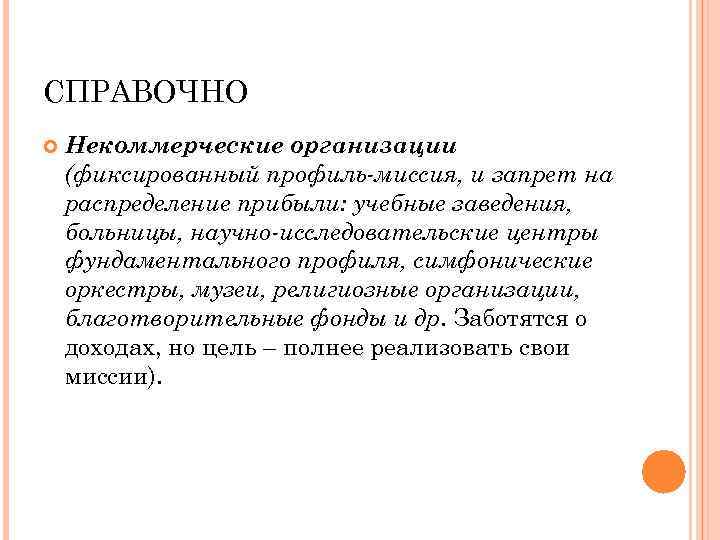 СПРАВОЧНО

Некоммерческие организации (фиксированный профиль-миссия, и запрет на распределение прибыли: учебные заведения, больницы, научно-исследовательские центры фундаментального профиля, симфонические оркестры, музеи, религиозные организации, благотворительные фонды и др. Заботятся о доходах, но цель – полнее реализовать свои миссии).